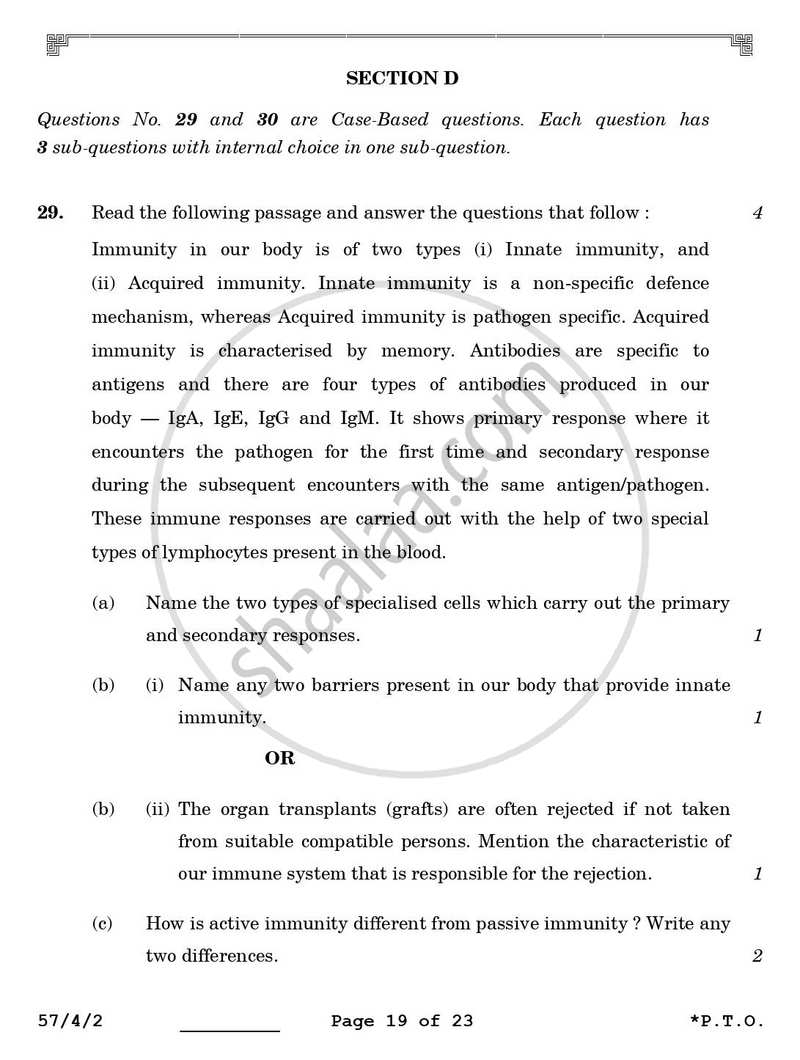 SECTION D

Questions No. 29 and 30 are Case-Based questions. Each question has 3 sub-questions with internal choice in one sub-question.

29. Read the following passage and answer the questions that follow : 4

Immunity in our body is of two types (i) Innate immunity, and (ii) Acquired immunity. Innate immunity is a non-specific defence mechanism, whereas Acquired immunity is pathogen specific. Acquired immunity is characterised by memory. Antibodies are specific to antigens and there are four types of antibodies produced in our body — IgA, IgE, IgG and IgM. It shows primary response where it encounters the pathogen for the first time and secondary response during the subsequent encounters with the same antigen/pathogen. These immune responses are carried out with the help of two special types of lymphocytes present in the blood.

(a) Name the two types of specialised cells which carry out the primary and secondary responses. 1

(b) (i) Name any two barriers present in our body that provide innate immunity. 1

OR

(b) (ii) The organ transplants (grafts) are often rejected if not taken from suitable compatible persons. Mention the characteristic of our immune system that is responsible for the rejection. 1

(c) How is active immunity different from passive immunity ? Write any two differences. 2

57/4/2 ____ Page 19 of 23 *P.T.O.

shaalaa.com